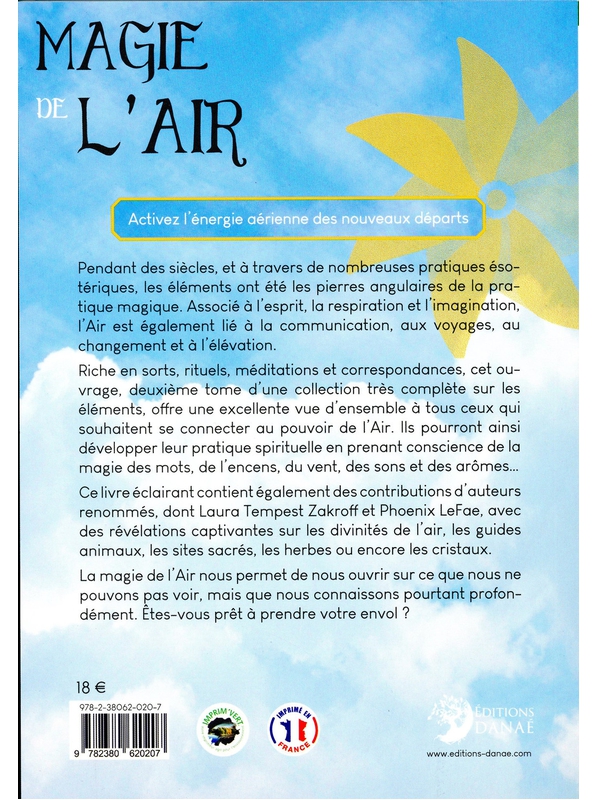 MAGIE
DE L'AIR

Activez l'énergie aérienne des nouveaux départs

Pendant des siècles, et à travers de nombreuses pratiques ésotériques, les éléments ont été les pierres angulaires de la pratique magique. Associé à l'esprit, la respiration et l'imagination, l'Air est également lié à la communication, aux voyages, au changement et à l'élévation.

Riche en sorts, rituels, méditations et correspondances, cet ouvrage, deuxième tome d'une collection très complète sur les éléments, offre une excellente vue d'ensemble à tous ceux qui souhaitent se connecter au pouvoir de l'Air. Ils pourront ainsi développer leur pratique spirituelle en prenant conscience de la magie des mots, de l'encens, du vent, des sons et des arômes...

Ce livre éclairant contient également des contributions d'auteurs renommés, dont Laura Tempest Zakroff et Phoenix LeFae, avec des révélations captivantes sur les divinités de l'air, les guides animaux, les sites sacrés, les herbes ou encore les cristaux.

La magie de l'Air nous permet de nous ouvrir sur ce que nous ne pouvons pas voir, mais que nous connaissons pourtant profondément. Êtes-vous prêt à prendre votre envol ?

18 €

978-2-38062-020-7

9 782380 620207

IMPRIM'VERT

IMPRIMÉ EN FRANCE

ÉDITIONS DANAÉ

www.editions-danae.com